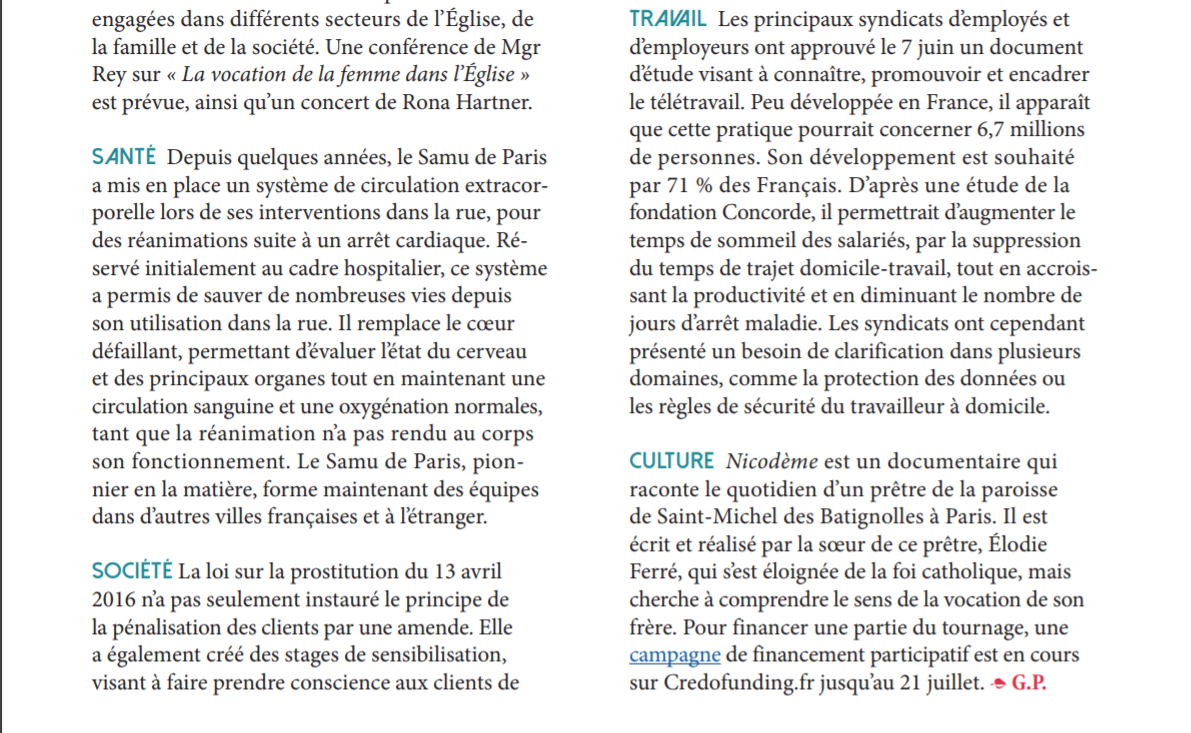 engagées dans différents secteurs de l'Église, de la famille et de la société. Une conférence de Mgr Rey sur « La vocation de la femme dans l'Église » est prévue, ainsi qu'un concert de Rona Hartner.

SANTÉ Depuis quelques années, le Samu de Paris a mis en place un système de circulation extracorporelle lors de ses interventions dans la rue, pour des réanimations suite à un arrêt cardiaque. Réservé initialement au cadre hospitalier, ce système a permis de sauver de nombreuses vies depuis son utilisation dans la rue. Il remplace le cœur défaillant, permettant d'évaluer l'état du cerveau et des principaux organes tout en maintenant une circulation sanguine et une oxygénation normales, tant que la réanimation n'a pas rendu au corps son fonctionnement. Le Samu de Paris, pionnier en la matière, forme maintenant des équipes dans d'autres villes françaises et à l'étranger.

SOCIÉTÉ La loi sur la prostitution du 13 avril 2016 n'a pas seulement instauré le principe de la pénalisation des clients par une amende. Elle a également créé des stages de sensibilisation, visant à faire prendre conscience aux clients de

TRAVAIL Les principaux syndicats d'employés et d'employeurs ont approuvé le 7 juin un document d'étude visant à connaître, promouvoir et encadrer le télétravail. Peu développée en France, il apparaît que cette pratique pourrait concerner 6,7 millions de personnes. Son développement est souhaité par 71 % des Français. D'après une étude de la fondation Concorde, il permettrait d'augmenter le temps de sommeil des salariés, par la suppression du temps de trajet domicile-travail, tout en accroissant la productivité et en diminuant le nombre de jours d'arrêt maladie. Les syndicats ont cependant présenté un besoin de clarification dans plusieurs domaines, comme la protection des données ou les règles de sécurité du travailleur à domicile.

CULTURE Nicodème est un documentaire qui raconte le quotidien d'un prêtre de la paroisse de Saint-Michel des Batignolles à Paris. Il est écrit et réalisé par la sœur de ce prêtre, Élodie Ferré, qui s'est éloignée de la foi catholique, mais cherche à comprendre le sens de la vocation de son frère. Pour financer une partie du tournage, une campagne de financement participatif est en cours sur Credofunding.fr jusqu'au 21 juillet. G.P.